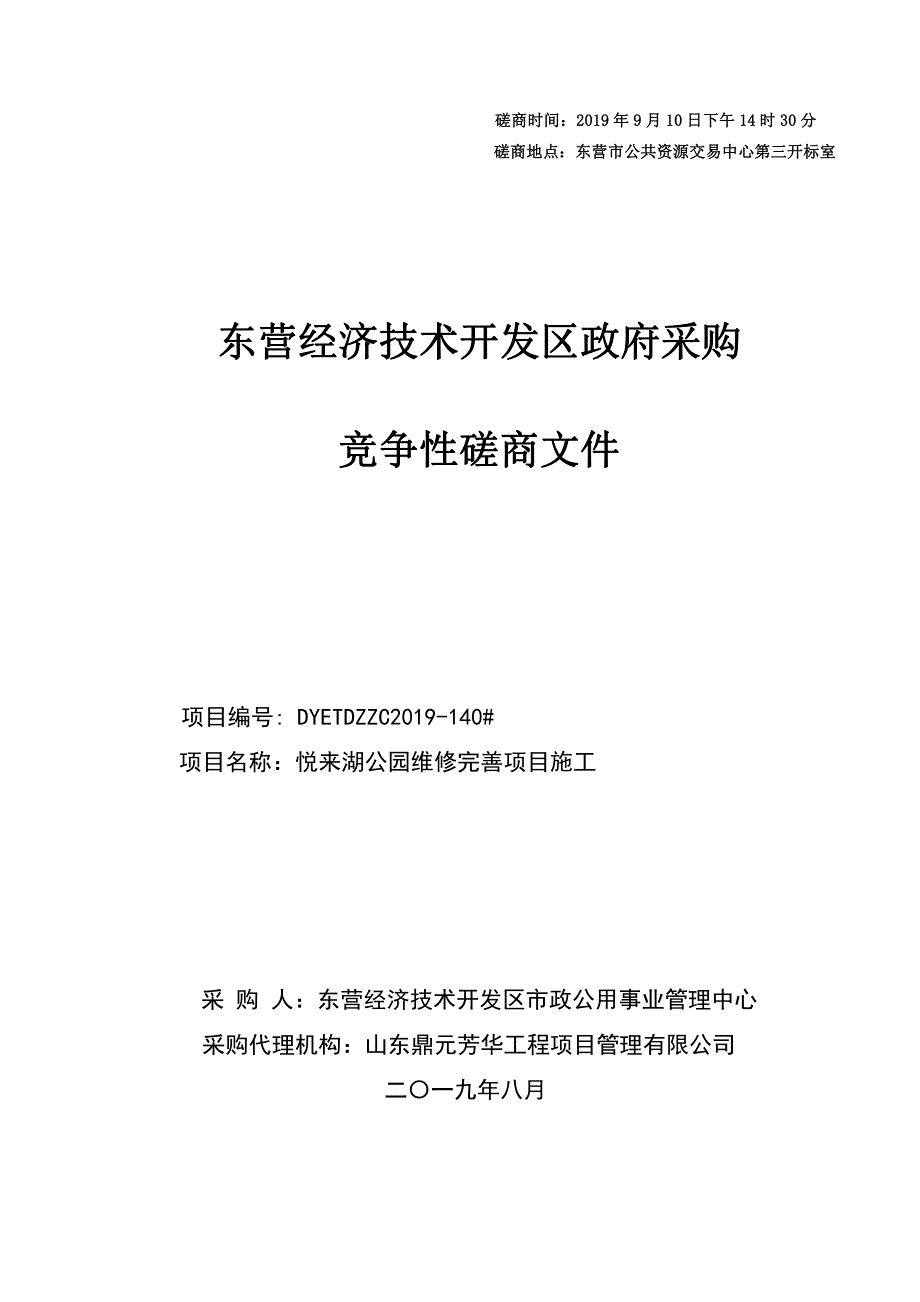 磋商时间：2019 年 9 月 10 日下午 14 时 30 分
磋商地点：东营市公共资源交易中心第三开标室

东营经济技术开发区政府采购

竞争性磋商文件

项目编号：DYETDZZC2019-140#
项目名称：悦来湖公园维修完善项目施工

采 购 人：东营经济技术开发区市政公用事业管理中心
采购代理机构：山东鼎元芳华工程项目管理有限公司
二〇一九年八月